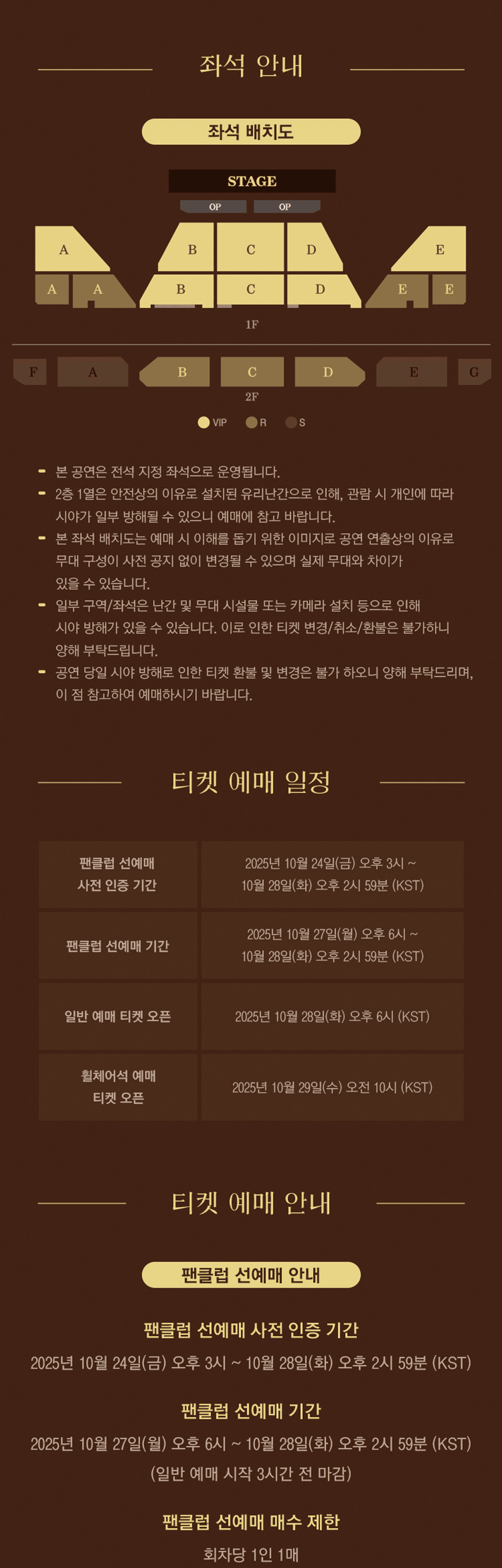 좌석 안내

좌석 배치도

STAGE

OP OP

A B C D E

A A B C D E E

1F

F A B C D E G

2F

VIP R S

- 본 공연은 전석 지정 좌석으로 운영됩니다.
- 2층 1열은 안전상의 이유로 설치된 유리난간으로 인해, 관람 시 개인에 따라 시야가 일부 방해될 수 있으니 예매에 참고 바랍니다.
- 본 좌석 배치도는 예매 시 이해를 돕기 위한 이미지로 공연 연출상의 이유로 무대 구성이 사전 공지 없이 변경될 수 있으며 실제 무대와 차이가 있을 수 있습니다.
- 일부 구역/좌석은 난간 및 무대 시설물 또는 카메라 설치 등으로 인해 시야 방해가 있을 수 있습니다. 이로 인한 티켓 변경/취소/환불은 불가하니 양해 부탁드립니다.
- 공연 당일 시야 방해로 인한 티켓 환불 및 변경은 불가 하오니 양해 부탁드리며, 이 점 참고하여 예매하시기 바랍니다.

티켓 예매 일정

| 팬클럽 선예매 사전 인증 기간 | 2025년 10월 24일(금) 오후 3시 ~ 10월 28일(화) 오후 2시 59분 (KST) |
|---|---|
| 팬클럽 선예매 기간 | 2025년 10월 27일(월) 오후 6시 ~ 10월 28일(화) 오후 2시 59분 (KST) |
| 일반 예매 티켓 오픈 | 2025년 10월 28일(화) 오후 6시 (KST) |
| 휠체어석 예매 티켓 오픈 | 2025년 10월 29일(수) 오전 10시 (KST) |

티켓 예매 안내

팬클럽 선예매 안내

팬클럽 선예매 사전 인증 기간
2025년 10월 24일(금) 오후 3시 ~ 10월 28일(화) 오후 2시 59분 (KST)

팬클럽 선예매 기간
2025년 10월 27일(월) 오후 6시 ~ 10월 28일(화) 오후 2시 59분 (KST)
(일반 예매 시작 3시간 전 마감)

팬클럽 선예매 매수 제한
회차당 1인 1매